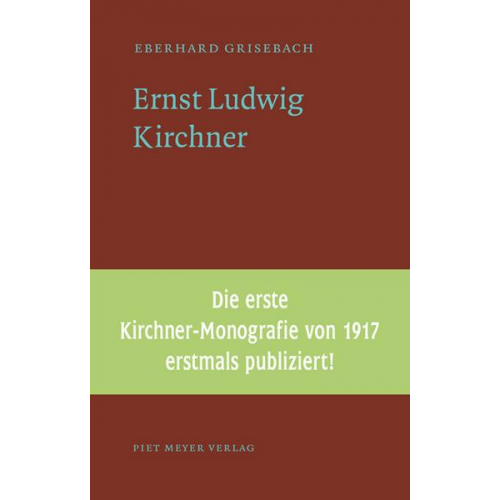 EBERHARD GRISEBACH

Ernst Ludwig Kirchner

Die erste Kirchner-Monografie von 1917 erstmals publiziert!

PIET MEYER VERLAG